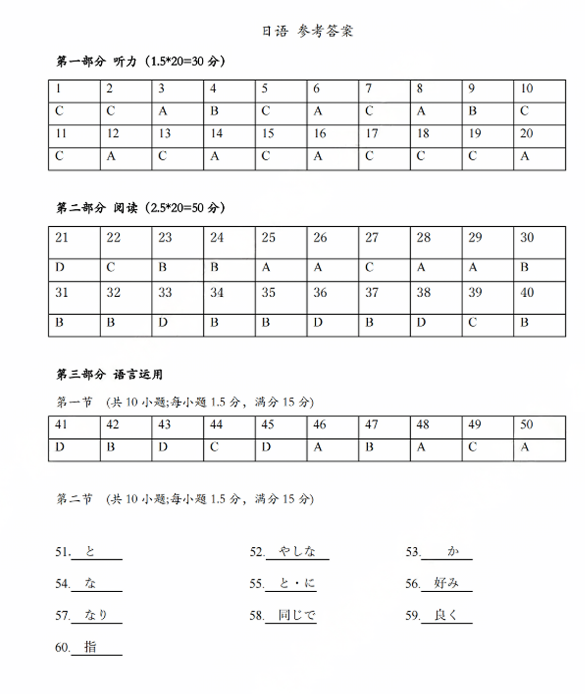 日语 参考答案

第一部分 听力（1.5*20=30 分）

| 1 | 2 | 3 | 4 | 5 | 6 | 7 | 8 | 9 | 10 |
|---|---|---|---|---|---|---|---|---|---|
| C | C | A | B | C | A | C | A | B | C |
| 11 | 12 | 13 | 14 | 15 | 16 | 17 | 18 | 19 | 20 |
| C | A | C | A | C | A | C | C | C | A |

第二部分 阅读（2.5*20=50 分）

| 21 | 22 | 23 | 24 | 25 | 26 | 27 | 28 | 29 | 30 |
|---|---|---|---|---|---|---|---|---|---|
| D | C | B | B | A | A | C | A | A | B |
| 31 | 32 | 33 | 34 | 35 | 36 | 37 | 38 | 39 | 40 |
| B | B | D | B | B | D | B | D | C | B |

第三部分 语言运用

第一节 （共 10 小题;每小题 1.5 分，满分 15 分）

| 41 | 42 | 43 | 44 | 45 | 46 | 47 | 48 | 49 | 50 |
|---|---|---|---|---|---|---|---|---|---|
| D | B | D | C | D | A | B | A | C | A |

第二节 （共 10 小题;每小题 1.5 分，满分 15 分）

51. と

52. やしな

53. か

54. な

55. と・に

56. 好み

57. なり

58. 同じで

59. 良く

60. 指